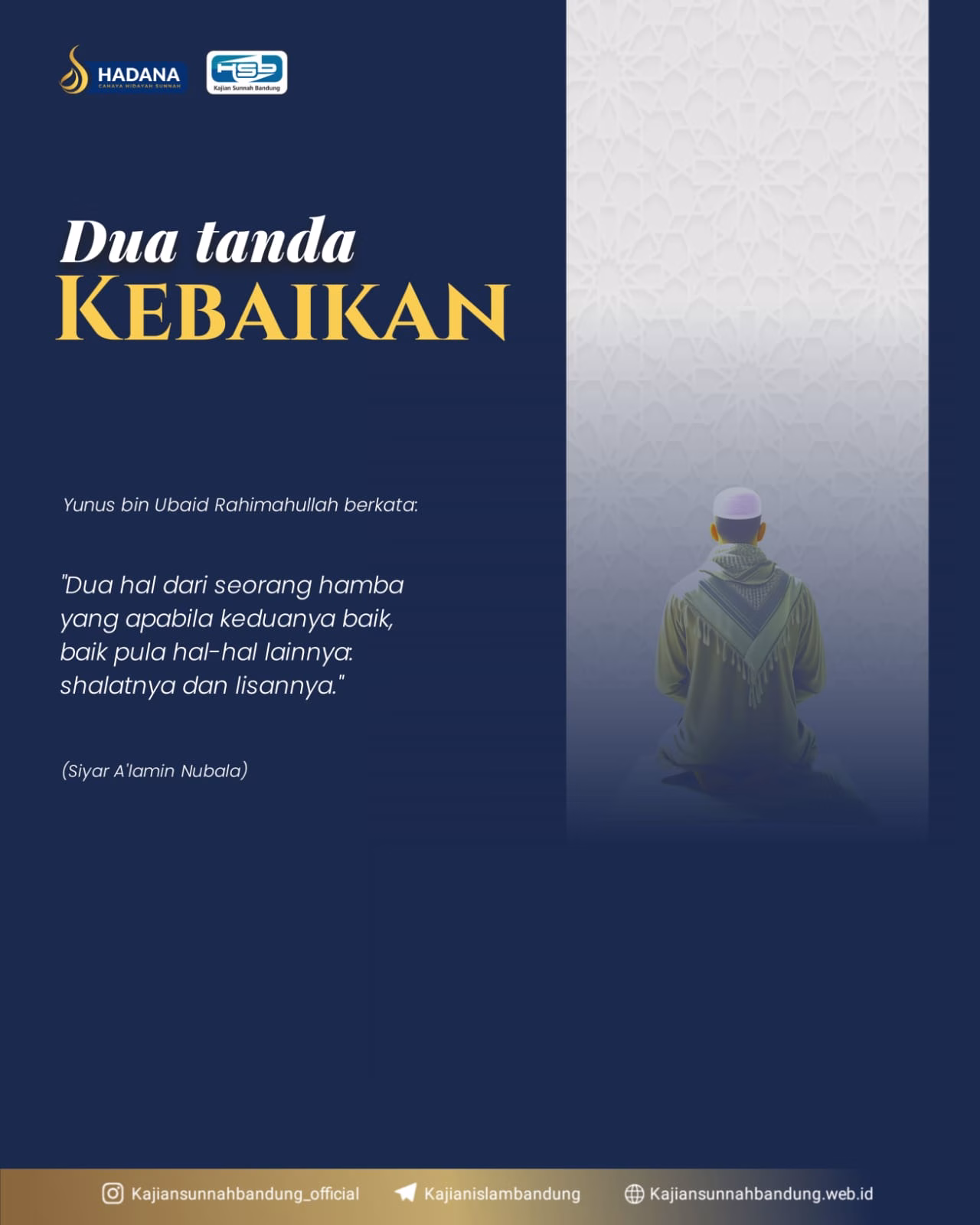 HADANA
CAHAYA HIDAYAH SUNNAH

KSB
Kajian Sunnah Bandung

Dua tanda
KEBAIKAN

Yunus bin Ubaid Rahimahullah berkata:

"Dua hal dari seorang hamba yang apabila keduanya baik, baik pula hal-hal lainnya: shalatnya dan lisannya."

(Siyar A'lamin Nubala)

Kajiansunnahbandung_official Kajianislambandung Kajiansunnahbandung.web.id